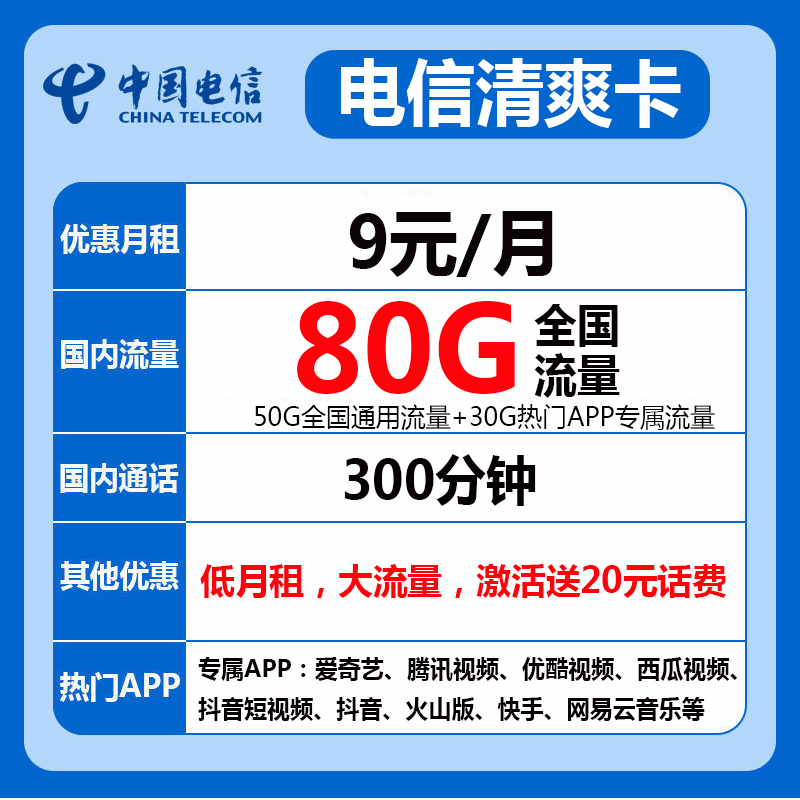 中国电信
CHINA TELECOM

电信清爽卡

| 优惠月租 | 9元/月 |
|---|---|
| 国内流量 | 80G 全国流量 50G全国通用流量+30G热门APP专属流量 |
| 国内通话 | 300分钟 |
| 其他优惠 | 低月租，大流量，激活送20元话费 |
| 热门APP | 专属APP：爱奇艺、腾讯视频、优酷视频、西瓜视频、抖音短视频、抖音、火山版、快手、网易云音乐等 |